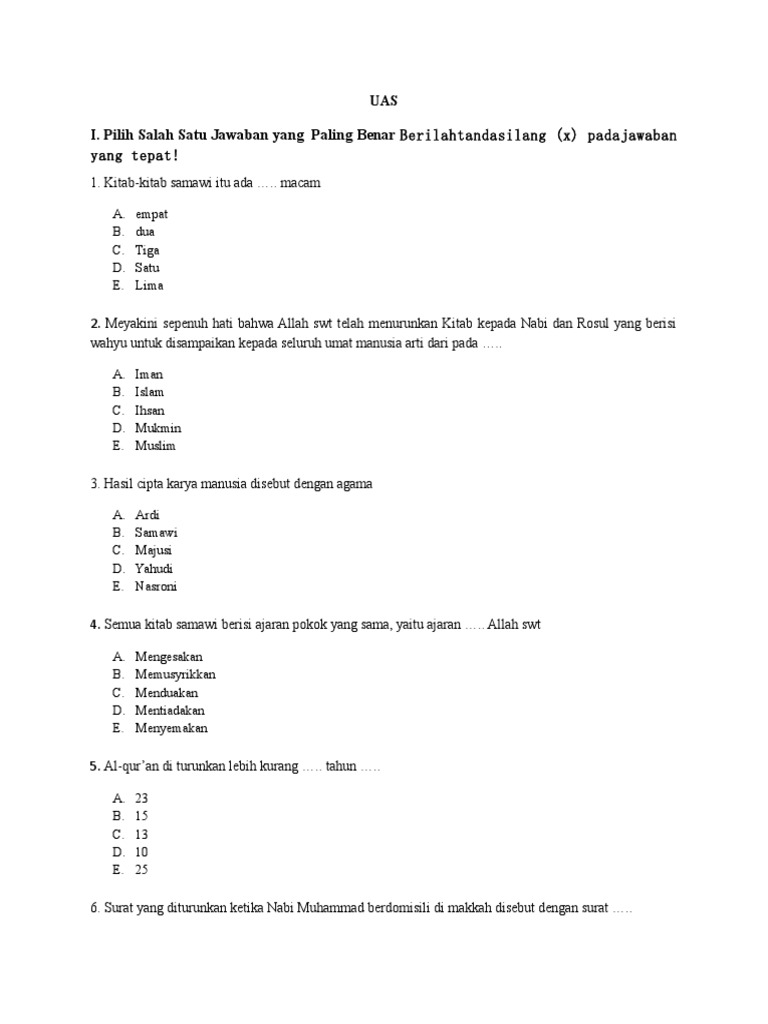 UAS

I. Pilih Salah Satu Jawaban yang Paling Benar Berilahtandasilang (x) padajawaban yang tepat!

1. Kitab-kitab samawi itu ada ….. macam

A. empat
B. dua
C. Tiga
D. Satu
E. Lima

2. Meyakini sepenuh hati bahwa Allah swt telah menurunkan Kitab kepada Nabi dan Rosul yang berisi wahyu untuk disampaikan kepada seluruh umat manusia arti dari pada …..

A. Iman
B. Islam
C. Ihsan
D. Mukmin
E. Muslim

3. Hasil cipta karya manusia disebut dengan agama

A. Ardi
B. Samawi
C. Majusi
D. Yahudi
E. Nasroni

4. Semua kitab samawi berisi ajaran pokok yang sama, yaitu ajaran ….. Allah swt

A. Mengesakan
B. Memusyrikkan
C. Menduakan
D. Mentiadakan
E. Menyemakan

5. Al-qur'an di turunkan lebih kurang ….. tahun …..

A. 23
B. 15
C. 13
D. 10
E. 25

6. Surat yang diturunkan ketika Nabi Muhammad berdomisili di makkah disebut dengan surat …..